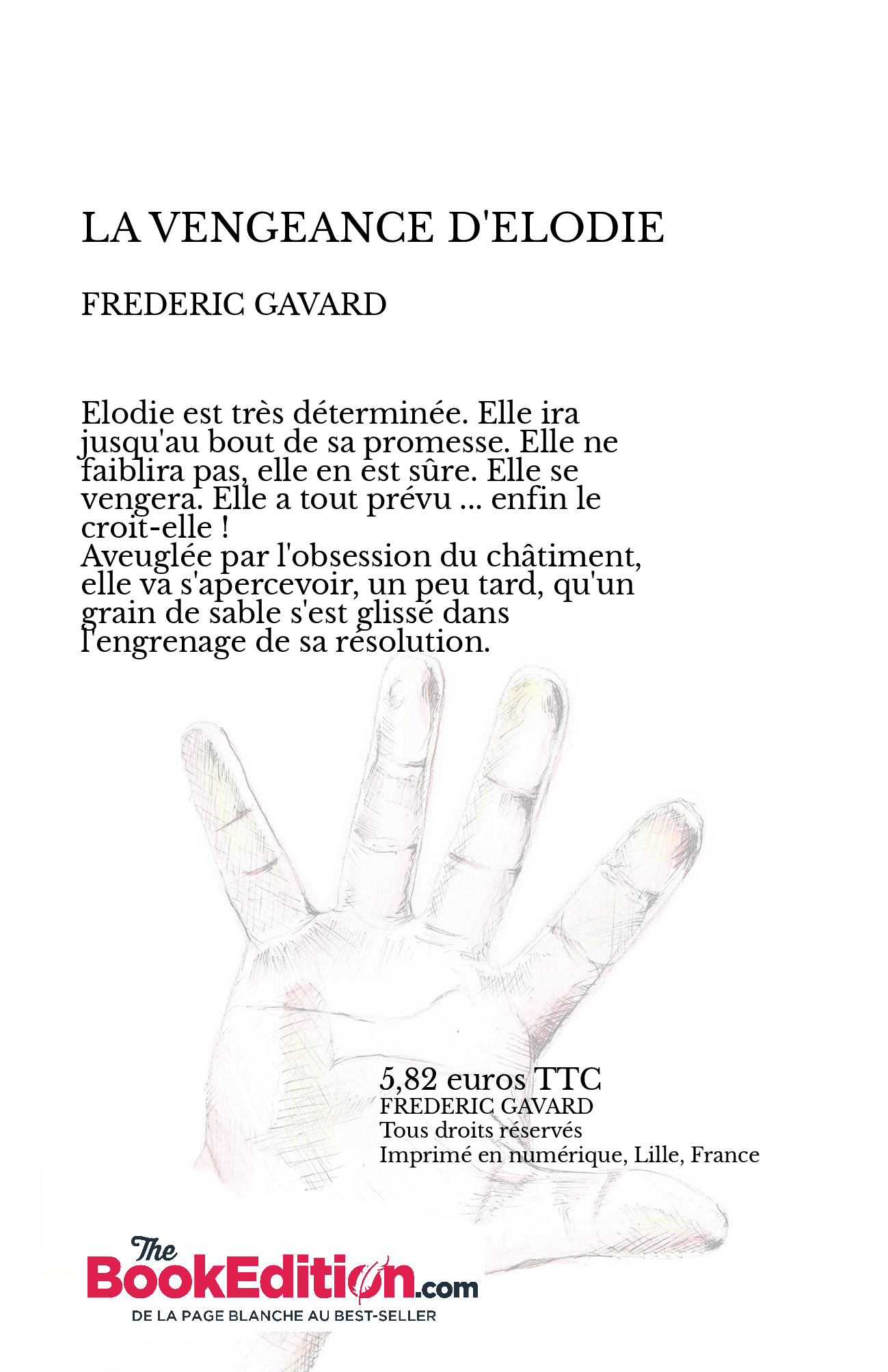 LA VENGEANCE D'ELODIE

FREDERIC GAVARD

Elodie est très déterminée. Elle ira jusqu'au bout de sa promesse. Elle ne faiblira pas, elle en est sûre. Elle se vengera. Elle a tout prévu ... enfin le croit-elle !
Aveuglée par l'obsession du châtiment, elle va s'apercevoir, un peu tard, qu'un grain de sable s'est glissé dans l'engrenage de sa résolution.

5,82 euros TTC
FREDERIC GAVARD
Tous droits réservés
Imprimé en numérique, Lille, France

The BookEdition.com
DE LA PAGE BLANCHE AU BEST-SELLER